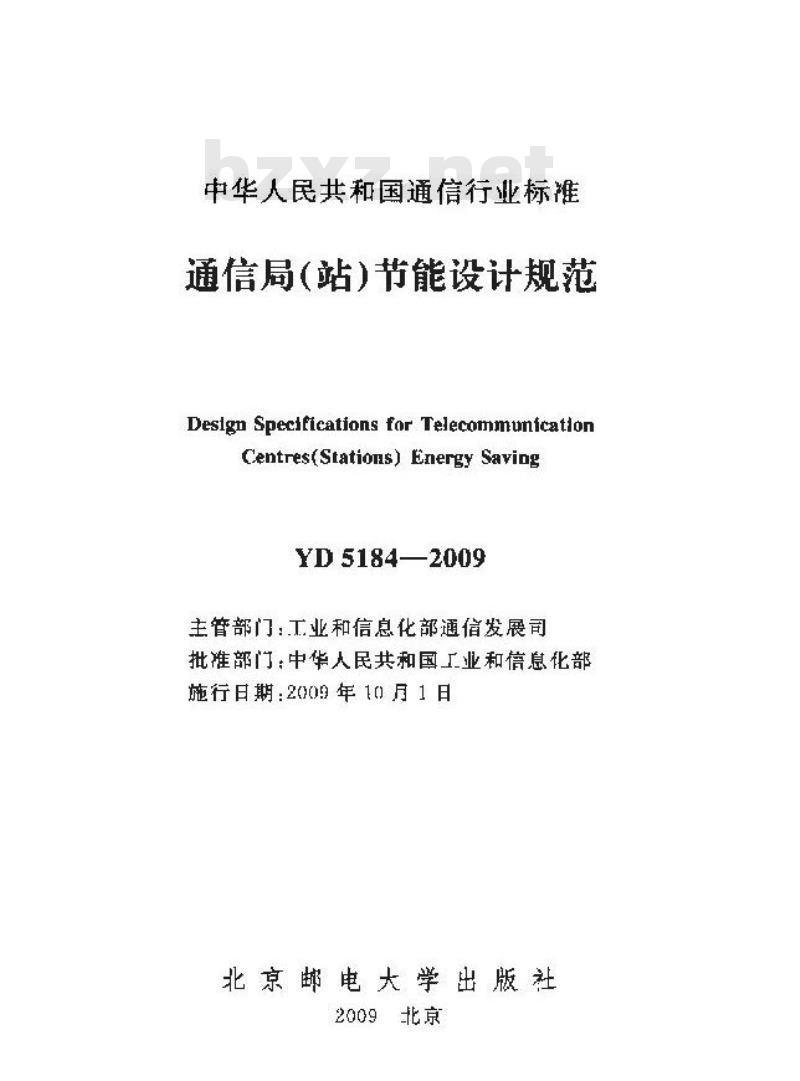 bzxz.net

中华人民共和国通信行业标准

通信局(站)节能设计规范

Design Specifications for Telecommunication Centres(Stations) Energy Saving

YD 5184—2009

主管部门：工业和信息化部通信发展司
批准部门：中华人民共和国工业和信息化部
施行日期：2009 年 10 月 1 日

北京邮电大学出版社

2009　北京